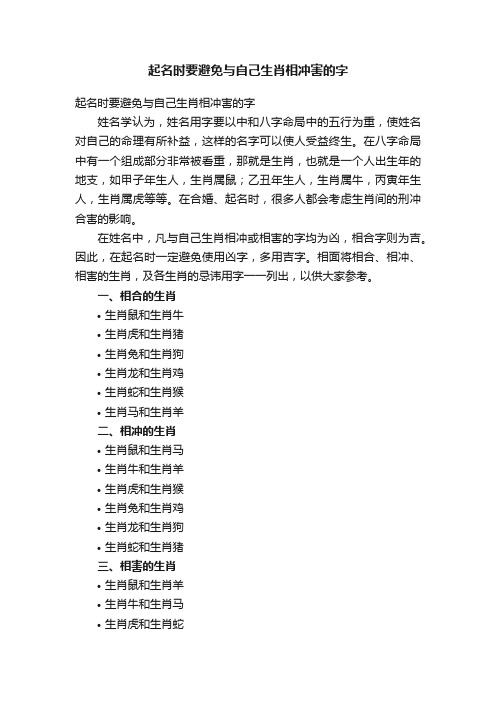 起名时要避免与自己生肖相冲害的字

起名时要避免与自己生肖相冲害的字

姓名学认为，姓名用字要以中和八字命局中的五行为重，使姓名对自己的命理有所补益，这样的名字可以使人受益终生。在八字命局中有一个组成部分非常被看重，那就是生肖，也就是一个人出生年的地支，如甲子年生人，生肖属鼠；乙丑年生人，生肖属牛，丙寅年生人，生肖属虎等等。在合婚、起名时，很多人都会考虑生肖间的刑冲合害的影响。

在姓名中，凡与自己生肖相冲或相害的字均为凶，相合字则为吉。因此，在起名时一定避免使用凶字，多用吉字。相面将相合、相冲、相害的生肖，及各生肖的忌讳用字一一列出，以供大家参考。

一、相合的生肖

• 生肖鼠和生肖牛

• 生肖虎和生肖猪

• 生肖兔和生肖狗

• 生肖龙和生肖鸡

• 生肖蛇和生肖猴

• 生肖马和生肖羊

二、相冲的生肖

• 生肖鼠和生肖马

• 生肖牛和生肖羊

• 生肖虎和生肖猴

• 生肖兔和生肖鸡

• 生肖龙和生肖狗

• 生肖蛇和生肖猪

三、相害的生肖

• 生肖鼠和生肖羊

• 生肖牛和生肖马

• 生肖虎和生肖蛇